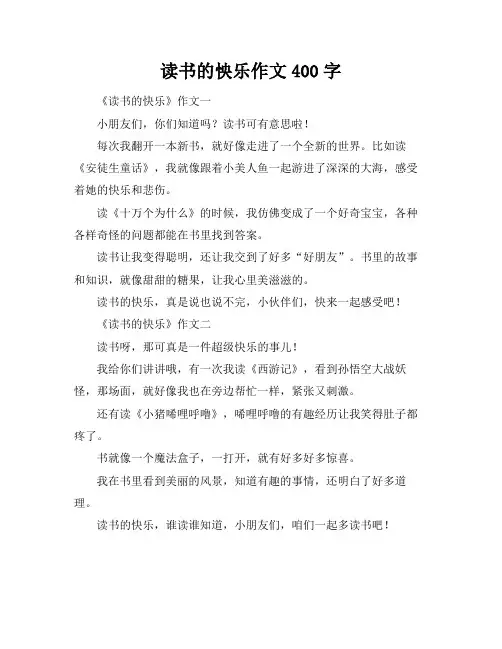 读书的快乐作文 400 字

《读书的快乐》作文一

小朋友们，你们知道吗？读书可有意思啦！

每次我翻开一本新书，就好像走进了一个全新的世界。比如读《安徒生童话》，我就像跟着小美人鱼一起游进了深深的大海，感受着她的快乐和悲伤。

读《十万个为什么》的时候，我仿佛变成了一个好奇宝宝，各种各样奇怪的问题都能在书里找到答案。

读书让我变得聪明，还让我交到了好多“好朋友”。书里的故事和知识，就像甜甜的糖果，让我心里美滋滋的。

读书的快乐，真是说也说不完，小伙伴们，快来一起感受吧！

《读书的快乐》作文二

读书呀，那可真是一件超级快乐的事儿！

我给你们讲讲哦，有一次我读《西游记》，看到孙悟空大战妖怪，那场面，就好像我也在旁边帮忙一样，紧张又刺激。

还有读《小猪唏哩呼噜》，唏哩呼噜的有趣经历让我笑得肚子都疼了。

书就像一个魔法盒子，一打开，就有好多好多惊喜。

我在书里看到美丽的风景，知道有趣的事情，还明白了好多道理。

读书的快乐，谁读谁知道，小朋友们，咱们一起多读书吧！